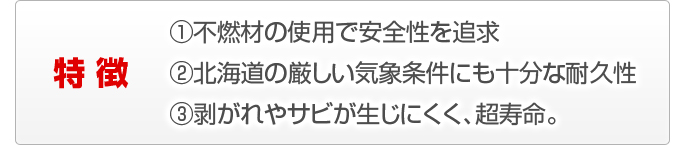 特 徴

①不燃材の使用で安全性を追求
②北海道の厳しい気象条件にも十分な耐久性
③剥がれやサビが生じにくく、超寿命。